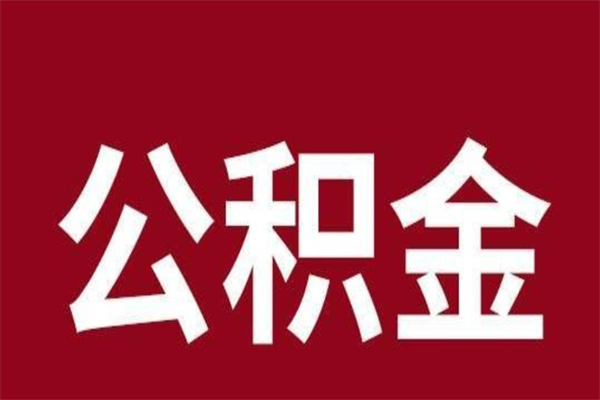 公积金